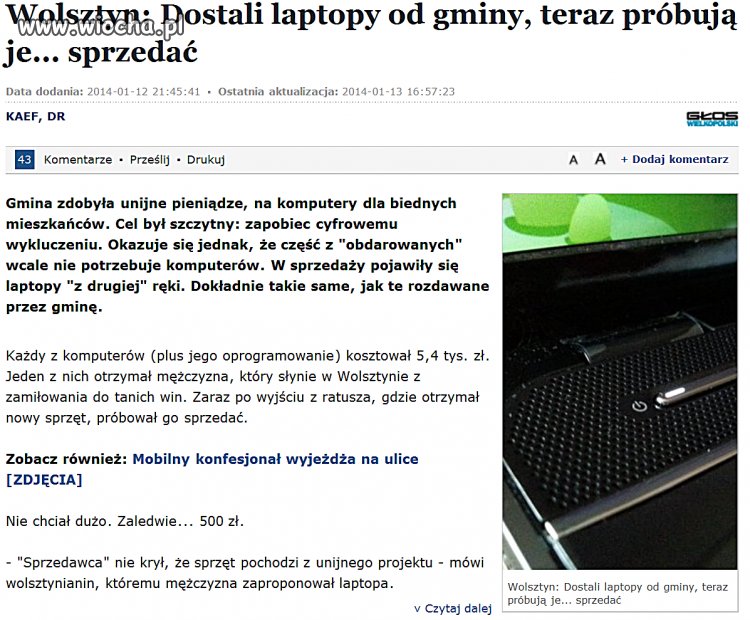 www.wiocha.pl

Wolsztyn: Dostali laptopy od gminy, teraz próbują je... sprzedać

Data dodania: 2014-01-12 21:45:41 • Ostatnia aktualizacja: 2014-01-13 16:57:23

KAEF, DR

GŁOS WIELKOPOLSKI

43 Komentarze • Prześlij • Drukuj

A A + Dodaj komentarz

Gmina zdobyła unijne pieniądze, na komputery dla biednych mieszkańców. Cel był szczytny: zapobiec cyfrowemu wykluczeniu. Okazuje się jednak, że część z "obdarowanych" wcale nie potrzebuje komputerów. W sprzedaży pojawiły się laptopy "z drugiej" ręki. Dokładnie takie same, jak te rozdawane przez gminę.

Każdy z komputerów (plus jego oprogramowanie) kosztował 5,4 tys. zł. Jeden z nich otrzymał mężczyzna, który słynie w Wolsztynie z zamiłowania do tanich win. Zaraz po wyjściu z ratusza, gdzie otrzymał nowy sprzęt, próbował go sprzedać.

Zobacz również: Mobilny konfesjonał wyjeżdża na ulice [ZDJĘCIA]

Nie chciał dużo. Zaledwie... 500 zł.

- "Sprzedawca" nie krył, że sprzęt pochodzi z unijnego projektu - mówi wolsztynianin, któremu mężczyzna zaproponował laptopa.

v Czytaj dalej

Wolsztyn: Dostali laptopy od gminy, teraz próbują je... sprzedać